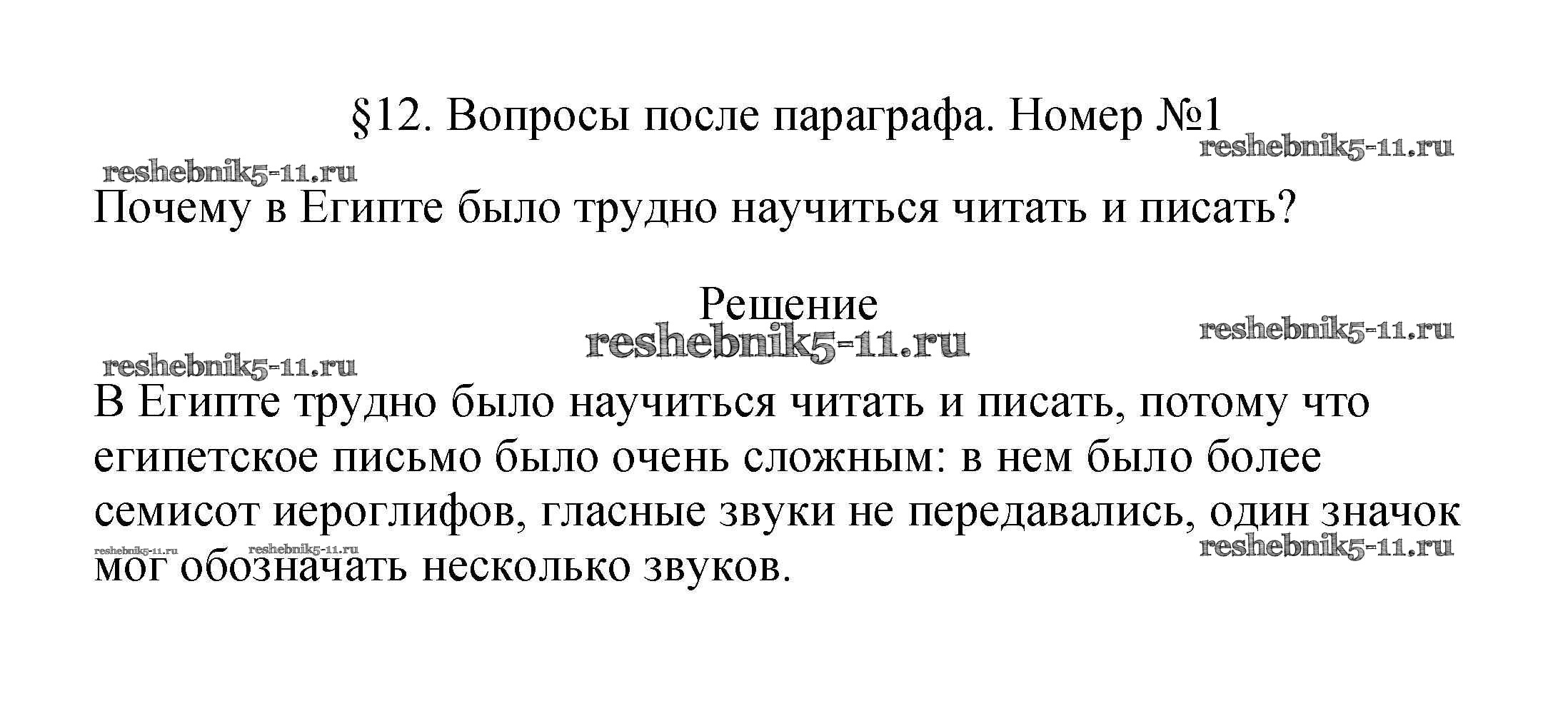 §12. Вопросы после параграфа. Номер №1

Почему в Египте было трудно научиться читать и писать?

Решение

В Египте трудно было научиться читать и писать, потому что египетское письмо было очень сложным: в нем было более семисот иероглифов, гласные звуки не передавались, один значок мог обозначать несколько звуков.

reshebnik5-11.ru